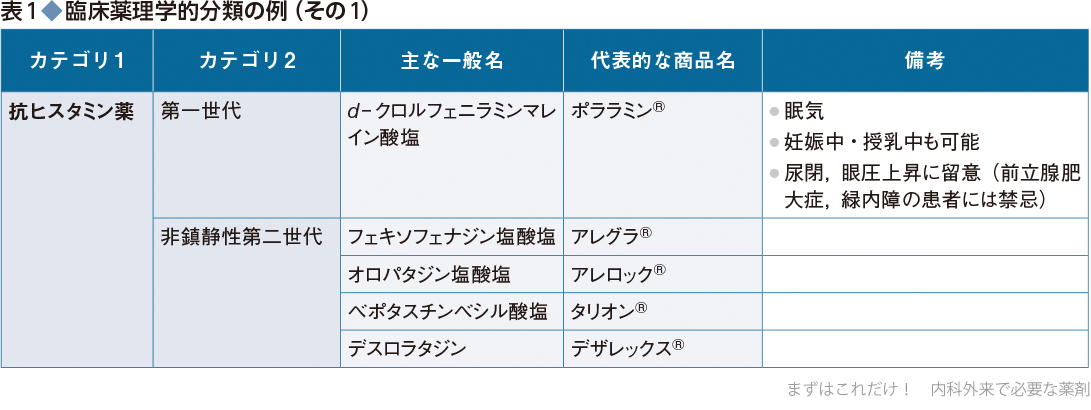 表1◆臨床薬理学的分類の例（その1）

| カテゴリ1 | カテゴリ2 | 主な一般名 | 代表的な商品名 | 備考 |
|---|---|---|---|---|
| 抗ヒスタミン薬 | 第一世代 | d-クロルフェニラミンマレイン酸塩 | ポララミン® | • 眠気 • 妊娠中・授乳中も可能 • 尿閉，眼圧上昇に留意（前立腺肥大症，緑内障の患者には禁忌） |
| | 非鎮静性第二世代 | フェキソフェナジン塩酸塩 | アレグラ® | |
| | | オロパタジン塩酸塩 | アレロック® | |
| | | ベポタスチンベシル酸塩 | タリオン® | |
| | | デスロラタジン | デザレックス® | |

まずはこれだけ！ 内科外来で必要な薬剤